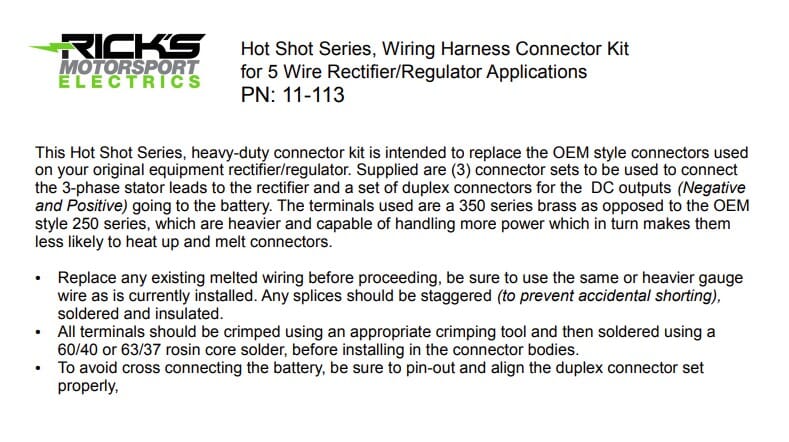 RICK'S
MOTORSPORT
ELECTRICS

Hot Shot Series, Wiring Harness Connector Kit
for 5 Wire Rectifier/Regulator Applications
PN: 11-113

This Hot Shot Series, heavy-duty connector kit is intended to replace the OEM style connectors used on your original equipment rectifier/regulator. Supplied are (3) connector sets to be used to connect the 3-phase stator leads to the rectifier and a set of duplex connectors for the DC outputs (Negative and Positive) going to the battery. The terminals used are a 350 series brass as opposed to the OEM style 250 series, which are heavier and capable of handling more power which in turn makes them less likely to heat up and melt connectors.

• Replace any existing melted wiring before proceeding, be sure to use the same or heavier gauge wire as is currently installed. Any splices should be staggered (to prevent accidental shorting), soldered and insulated.
• All terminals should be crimped using an appropriate crimping tool and then soldered using a 60/40 or 63/37 rosin core solder, before installing in the connector bodies.
• To avoid cross connecting the battery, be sure to pin-out and align the duplex connector set properly,